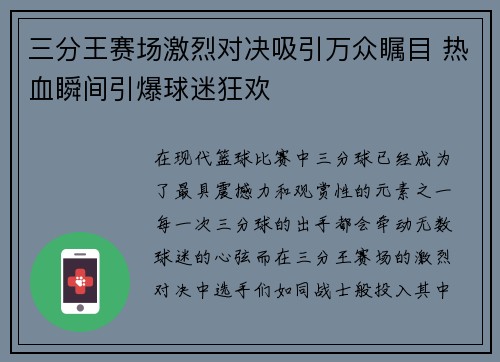 三分王赛场激烈对决吸引万众瞩目 热血瞬间引爆球迷狂欢

在现代篮球比赛中三分球已经成为了最具震撼力和观赏性的元素之一每一次三分球的出手都会牵动无数球迷的心弦而在三分王赛场的激烈对决中选手们如同战士般投入其中